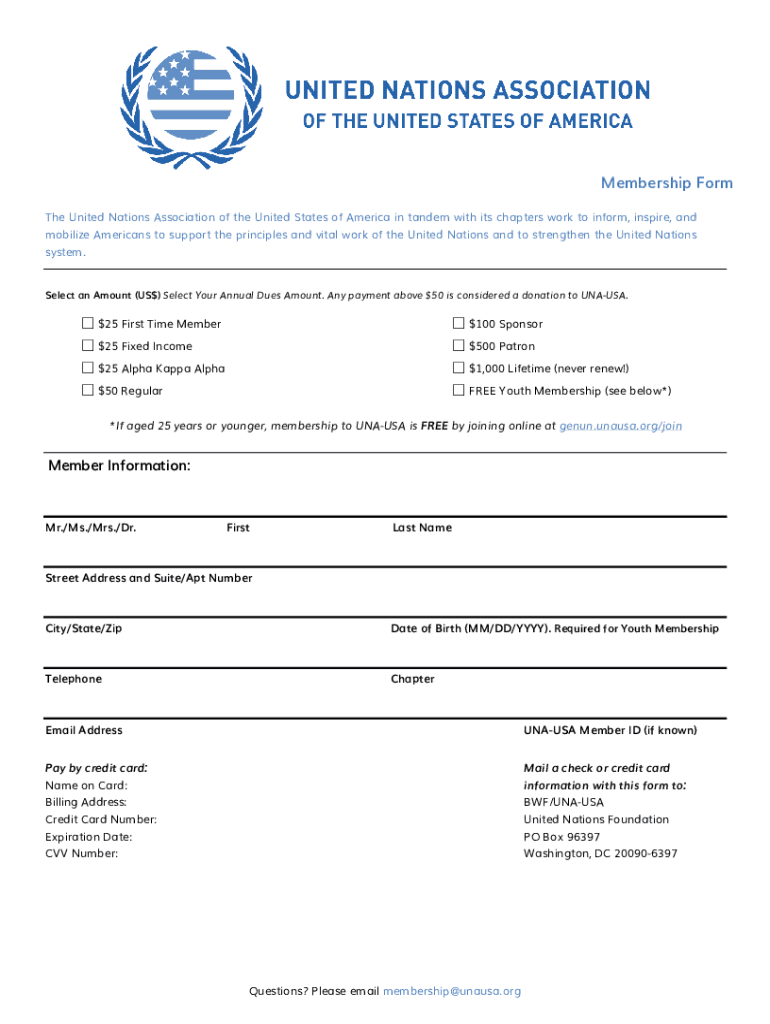 UNITED NATIONS ASSOCIATION
OF THE UNITED STATES OF AMERICA

Membership Form

The United Nations Association of the United States of America in tandem with its chapters work to inform, inspire, and mobilize Americans to support the principles and vital work of the United Nations and to strengthen the United Nations system.

Select an Amount (US$) Select Your Annual Dues Amount. Any payment above $50 is considered a donation to UNA-USA.

☐ $25 First Time Member
☐ $25 Fixed Income
☐ $25 Alpha Kappa Alpha
☐ $50 Regular

☐ $100 Sponsor
☐ $500 Patron
☐ $1,000 Lifetime (never renew!)
☐ FREE Youth Membership (see below*)

*If aged 25 years or younger, membership to UNA-USA is FREE by joining online at genun.unausa.org/join

Member Information:

Mr./Ms./Mrs./Dr.    First    Last Name

Street Address and Suite/Apt Number

City/State/Zip    Date of Birth (MM/DD/YYYY). Required for Youth Membership

Telephone    Chapter

Email Address    UNA-USA Member ID (if known)

Pay by credit card:
Name on Card:
Billing Address:
Credit Card Number:
Expiration Date:
CVV Number:

Mail a check or credit card information with this form to:
BWF/UNA-USA
United Nations Foundation
PO Box 96397
Washington, DC 20090-6397

Questions? Please email membership@unausa.org